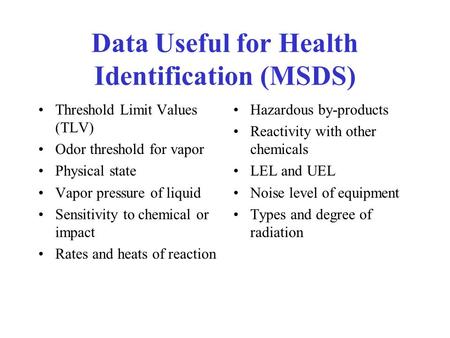 Data Useful for Health Identification (MSDS)

• Threshold Limit Values (TLV)
• Odor threshold for vapor
• Physical state
• Vapor pressure of liquid
• Sensitivity to chemical or impact
• Rates and heats of reaction

• Hazardous by-products
• Reactivity with other chemicals
• LEL and UEL
• Noise level of equipment
• Types and degree of radiation